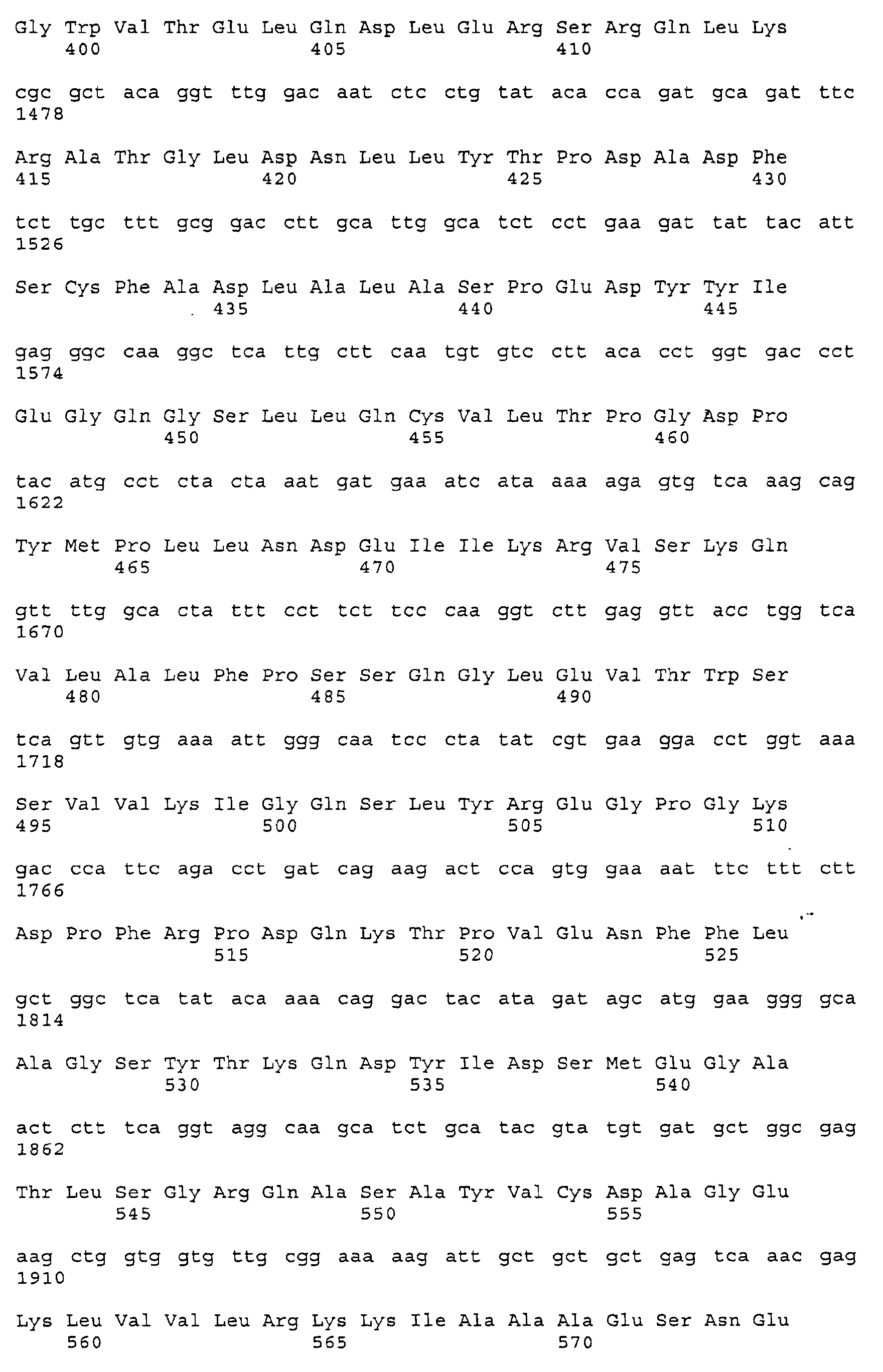 Gly Trp Val Thr Glu Leu Gln Asp Leu Glu Arg Ser Arg Gln Leu Lys
400 405 410

cgc gct aca ggt ttg gac aat ctc ctg tat aca cca gat gca gat ttc
1478

Arg Ala Thr Gly Leu Asp Asn Leu Leu Tyr Thr Pro Asp Ala Asp Phe
415 420 425 430

tct tgc ttt gcg gac ctt gca ttg gca tct cct gaa gat tat tac att
1526

Ser Cys Phe Ala Asp Leu Ala Leu Ala Ser Pro Glu Asp Tyr Tyr Ile
435 440 445

gag ggc caa ggc tca ttg ctt caa tgt gtc ctt aca cct ggt gac cct
1574

Glu Gly Gln Gly Ser Leu Leu Gln Cys Val Leu Thr Pro Gly Asp Pro
450 455 460

tac atg cct cta cta aat gat gaa atc ata aaa aga gtg tca aag cag
1622

Tyr Met Pro Leu Leu Asn Asp Glu Ile Ile Lys Arg Val Ser Lys Gln
465 470 475

gtt ttg gca cta ttt cct tct tcc caa ggt ctt gag gtt acc tgg tca
1670

Val Leu Ala Leu Phe Pro Ser Ser Gln Gly Leu Glu Val Thr Trp Ser
480 485 490

tca gtt gtg aaa att ggg caa tcc cta tat cgt gaa gga cct ggt aaa
1718

Ser Val Val Lys Ile Gly Gln Ser Leu Tyr Arg Glu Gly Pro Gly Lys
495 500 505 510

gac cca ttc aga cct gat cag aag act cca gtg gaa aat ttc ttt ctt
1766

Asp Pro Phe Arg Pro Asp Gln Lys Thr Pro Val Glu Asn Phe Phe Leu
515 520 525

gct ggc tca tat aca aaa cag gac tac ata gat agc atg gaa ggg gca
1814

Ala Gly Ser Tyr Thr Lys Gln Asp Tyr Ile Asp Ser Met Glu Gly Ala
530 535 540

act ctt tca ggt agg caa gca tct gca tac gta tgt gat gct ggc gag
1862

Thr Leu Ser Gly Arg Gln Ala Ser Ala Tyr Val Cys Asp Ala Gly Glu
545 550 555

aag ctg gtg gtg ttg cgg aaa aag att gct gct gct gag tca aac gag
1910

Lys Leu Val Val Leu Arg Lys Lys Ile Ala Ala Ala Glu Ser Asn Glu
560 565 570